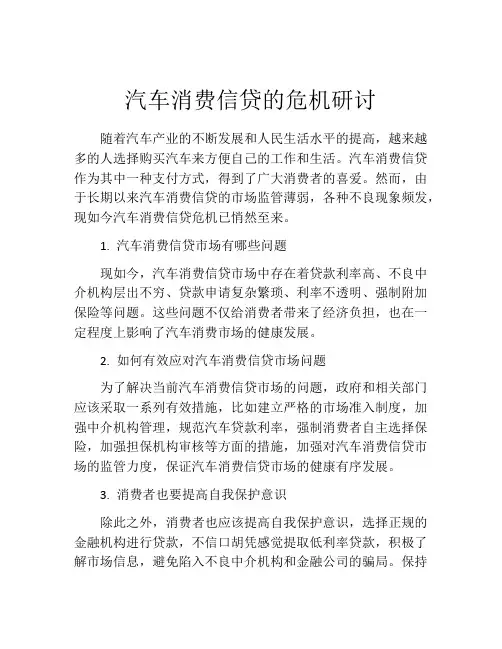 汽车消费信贷的危机研讨

随着汽车产业的不断发展和人民生活水平的提高，越来越多的人选择购买汽车来方便自己的工作和生活。汽车消费信贷作为其中一种支付方式，得到了广大消费者的喜爱。然而，由于长期以来汽车消费信贷的市场监管薄弱，各种不良现象频发，现如今汽车消费信贷危机已悄然至来。

1. 汽车消费信贷市场有哪些问题

现如今，汽车消费信贷市场中存在着贷款利率高、不良中介机构层出不穷、贷款申请复杂繁琐、利率不透明、强制附加保险等问题。这些问题不仅给消费者带来了经济负担，也在一定程度上影响了汽车消费市场的健康发展。

2. 如何有效应对汽车消费信贷市场问题

为了解决当前汽车消费信贷市场的问题，政府和相关部门应该采取一系列有效措施，比如建立严格的市场准入制度，加强中介机构管理，规范汽车贷款利率，强制消费者自主选择保险，加强担保机构审核等方面的措施，加强对汽车消费信贷市场的监管力度，保证汽车消费信贷市场的健康有序发展。

3. 消费者也要提高自我保护意识

除此之外，消费者也应该提高自我保护意识，选择正规的金融机构进行贷款，不信口胡凭感觉提取低利率贷款，积极了解市场信息，避免陷入不良中介机构和金融公司的骗局。保持